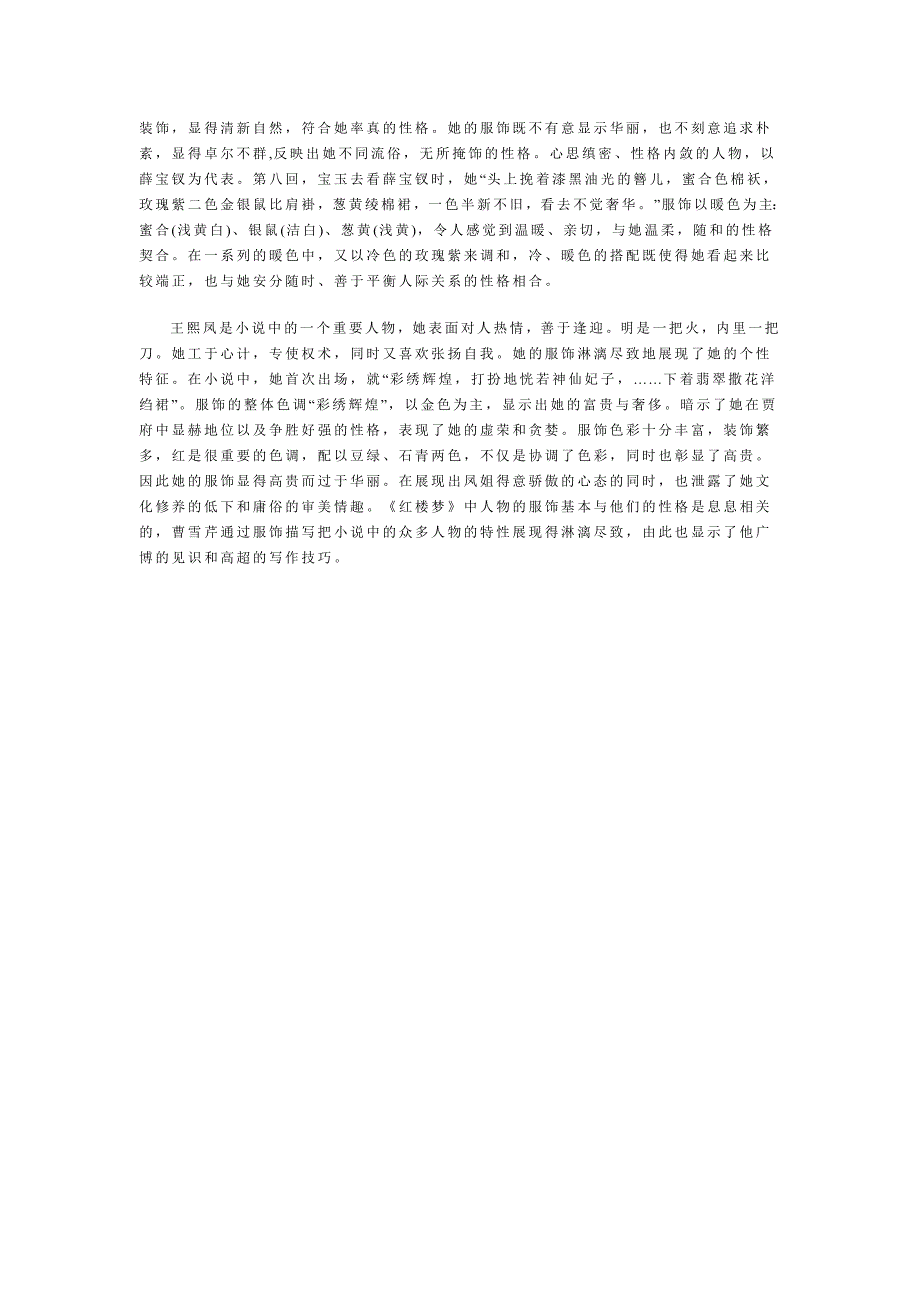 装饰，显得清新自然，符合她率真的性格。她的服饰既不有意显示华丽，也不刻意追求朴素，显得卓尔不群,反映出她不同流俗，无所掩饰的性格。心思缜密、性格内敛的人物，以薛宝钗为代表。第八回，宝玉去看薛宝钗时，她“头上挽着漆黑油光的簪儿，蜜合色棉袄，玫瑰紫二色金银鼠比肩褂，葱黄绫棉裙，一色半新不旧，看去不觉奢华。”服饰以暖色为主:蜜合(浅黄白)、银鼠(洁白)、葱黄(浅黄)，令人感觉到温暖、亲切，与她温柔，随和的性格契合。在一系列的暖色中，又以冷色的玫瑰紫来调和，冷、暖色的搭配既使得她看起来比较端正，也与她安分随时、善于平衡人际关系的性格相合。

王熙凤是小说中的一个重要人物，她表面对人热情，善于逢迎。明是一把火，内里一把刀。她工于心计，专使权术，同时又喜欢张扬自我。她的服饰淋漓尽致地展现了她的个性特征。在小说中，她首次出场，就“彩绣辉煌，打扮地恍若神仙妃子，……下着翡翠撒花洋绉裙”。服饰的整体色调“彩绣辉煌”，以金色为主，显示出她的富贵与奢侈。暗示了她在贾府中显赫地位以及争胜好强的性格，表现了她的虚荣和贪婪。服饰色彩十分丰富，装饰繁多，红是很重要的色调，配以豆绿、石青两色，不仅是协调了色彩，同时也彰显了高贵。因此她的服饰显得高贵而过于华丽。在展现出凤姐得意骄傲的心态的同时，也泄露了她文化修养的低下和庸俗的审美情趣。《红楼梦》中人物的服饰基本与他们的性格是息息相关的，曹雪芹通过服饰描写把小说中的众多人物的特性展现得淋漓尽致，由此也显示了他广博的见识和高超的写作技巧。